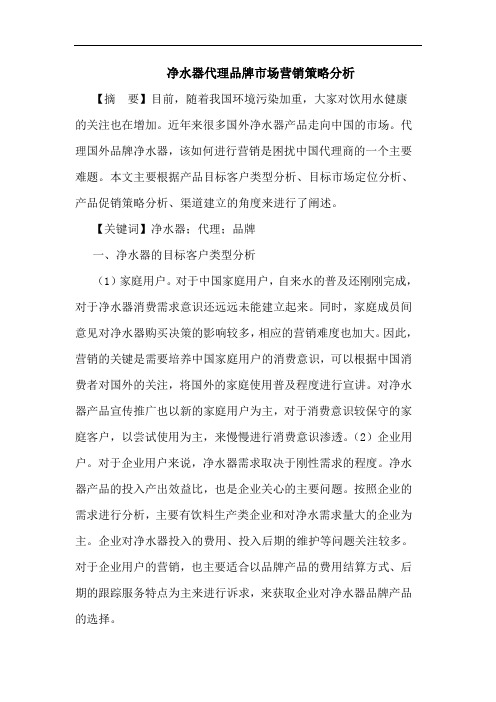 净水器代理品牌市场营销策略分析

【摘　要】目前，随着我国环境污染加重，大家对饮用水健康的关注也在增加。近年来很多国外净水器产品走向中国的市场。代理国外品牌净水器，该如何进行营销是困扰中国代理商的一个主要难题。本文主要根据产品目标客户类型分析、目标市场定位分析、产品促销策略分析、渠道建立的角度来进行了阐述。

【关键词】净水器；代理；品牌

一、净水器的目标客户类型分析

（1）家庭用户。对于中国家庭用户，自来水的普及还刚刚完成，对于净水器消费需求意识还远远未能建立起来。同时，家庭成员间意见对净水器购买决策的影响较多，相应的营销难度也加大。因此，营销的关键是需要培养中国家庭用户的消费意识，可以根据中国消费者对国外的关注，将国外的家庭使用普及程度进行宣讲。对净水器产品宣传推广也以新的家庭用户为主，对于消费意识较保守的家庭客户，以尝试使用为主，来慢慢进行消费意识渗透。（2）企业用户。对于企业用户来说，净水器需求取决于刚性需求的程度。净水器产品的投入产出效益比，也是企业关心的主要问题。按照企业的需求进行分析，主要有饮料生产类企业和对净水需求量大的企业为主。企业对净水器投入的费用、投入后期的维护等问题关注较多。对于企业用户的营销，也主要适合以品牌产品的费用结算方式、后期的跟踪服务特点为主来进行诉求，来获取企业对净水器品牌产品的选择。